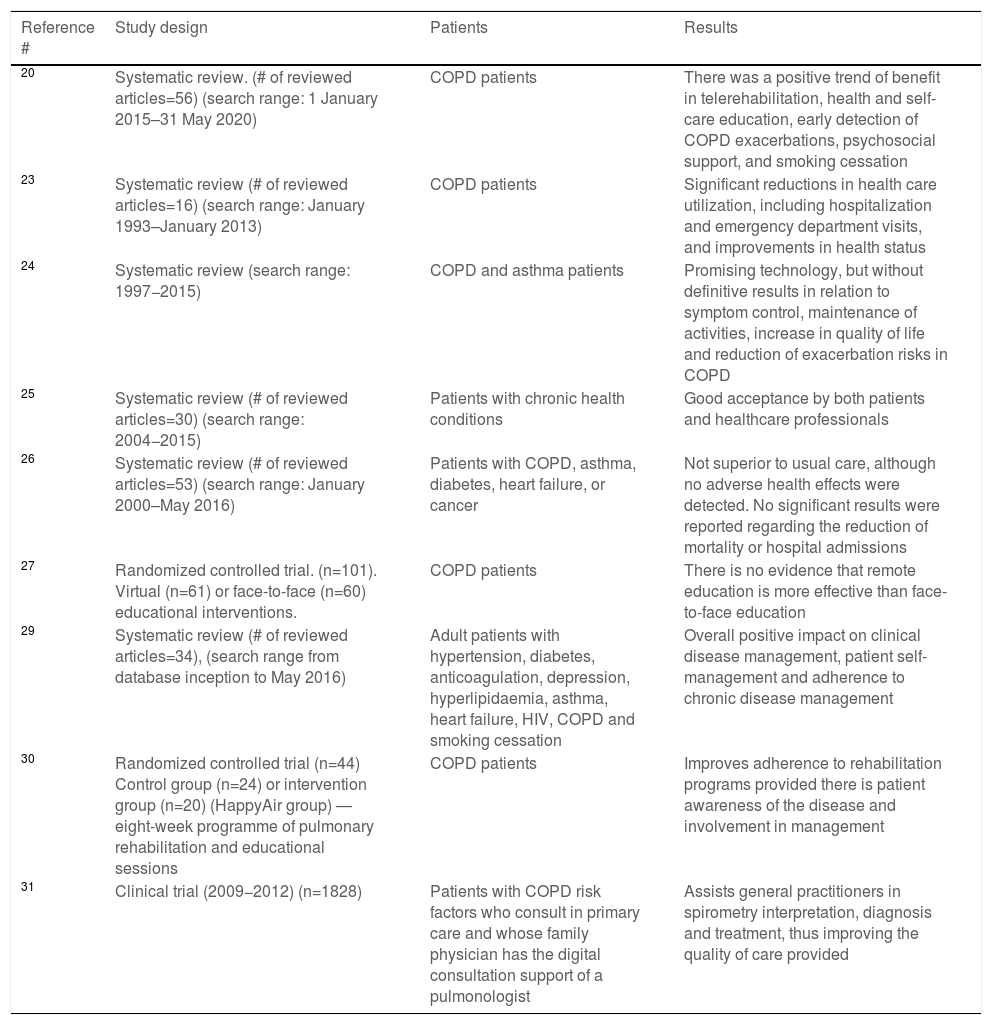 | Reference # | Study design | Patients | Results |
|---|---|---|---|
| 20 | Systematic review. (# of reviewed articles=56) (search range: 1 January 2015–31 May 2020) | COPD patients | There was a positive trend of benefit in telerehabilitation, health and self-care education, early detection of COPD exacerbations, psychosocial support, and smoking cessation |
| 23 | Systematic review (# of reviewed articles=16) (search range: January 1993–January 2013) | COPD patients | Significant reductions in health care utilization, including hospitalization and emergency department visits, and improvements in health status |
| 24 | Systematic review (search range: 1997–2015) | COPD and asthma patients | Promising technology, but without definitive results in relation to symptom control, maintenance of activities, increase in quality of life and reduction of exacerbation risks in COPD |
| 25 | Systematic review (# of reviewed articles=30) (search range: 2004–2015) | Patients with chronic health conditions | Good acceptance by both patients and healthcare professionals |
| 26 | Systematic review (# of reviewed articles=53) (search range: January 2000–May 2016) | Patients with COPD, asthma, diabetes, heart failure, or cancer | Not superior to usual care, although no adverse health effects were detected. No significant results were reported regarding the reduction of mortality or hospital admissions |
| 27 | Randomized controlled trial. (n=101). Virtual (n=61) or face-to-face (n=60) educational interventions. | COPD patients | There is no evidence that remote education is more effective than face-to-face education |
| 29 | Systematic review (# of reviewed articles=34), (search range from database inception to May 2016) | Adult patients with hypertension, diabetes, anticoagulation, depression, hyperlipidaemia, asthma, heart failure, HIV, COPD and smoking cessation | Overall positive impact on clinical disease management, patient self-management and adherence to chronic disease management |
| 30 | Randomized controlled trial (n=44) Control group (n=24) or intervention group (n=20) (HappyAir group) — eight-week programme of pulmonary rehabilitation and educational sessions | COPD patients | Improves adherence to rehabilitation programs provided there is patient awareness of the disease and involvement in management |
| 31 | Clinical trial (2009–2012) (n=1828) | Patients with COPD risk factors who consult in primary care and whose family physician has the digital consultation support of a pulmonologist | Assists general practitioners in spirometry interpretation, diagnosis and treatment, thus improving the quality of care provided |